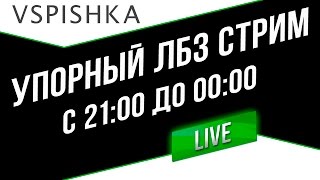 VSPISHKA

УПОРНЫЙ ЛБЗ СТРИМ
С 21:00 ДО 00:00

LIVE